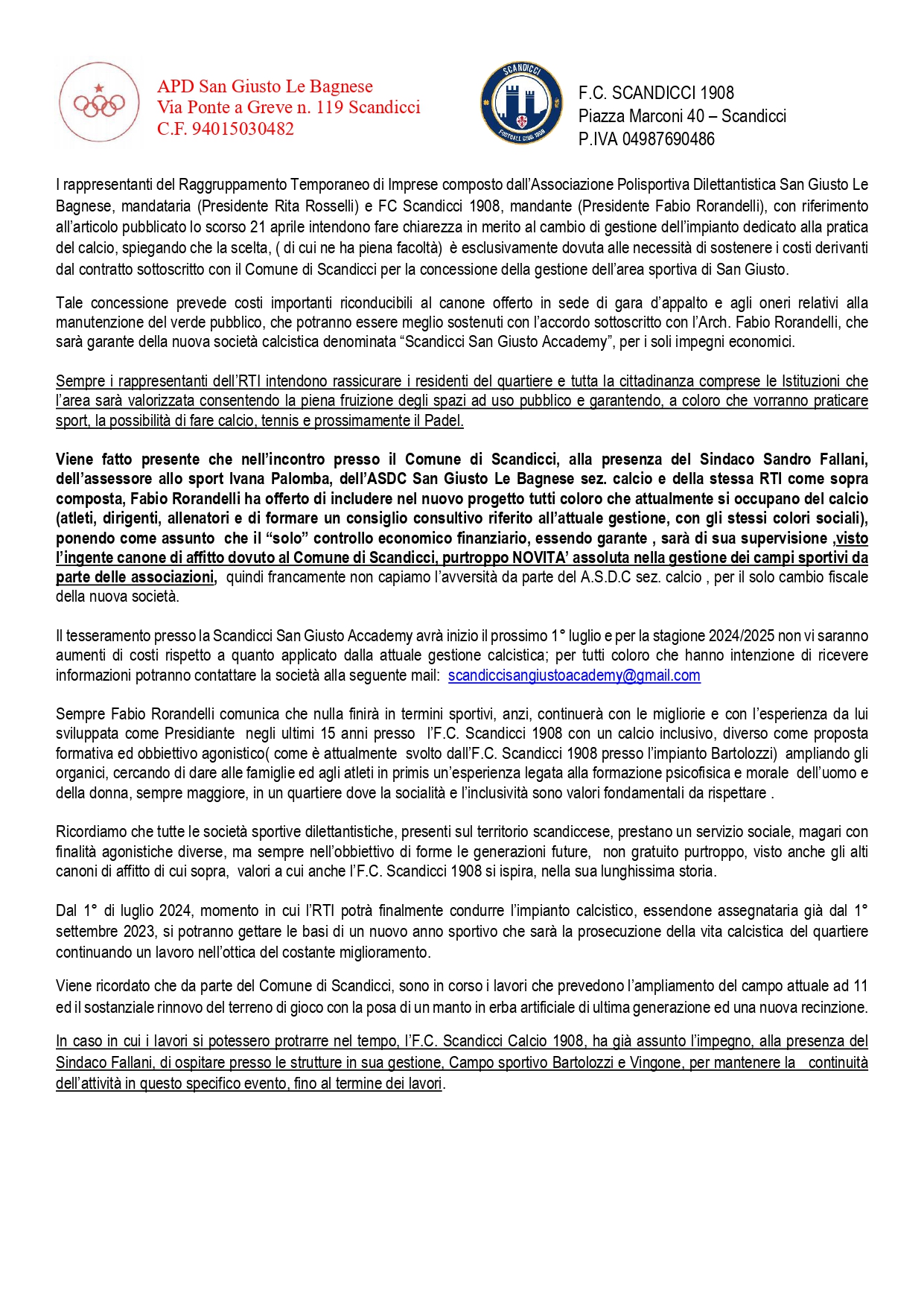 APD San Giusto Le Bagnese
Via Ponte a Greve n. 119 Scandicci
C.F. 94015030482

SCANDICCI
FOOTBALL CLUB 1908

F.C. SCANDICCI 1908
Piazza Marconi 40 – Scandicci
P.IVA 04987690486

I rappresentanti del Raggruppamento Temporaneo di Imprese composto dall'Associazione Polisportiva Dilettantistica San Giusto Le Bagnese, mandataria (Presidente Rita Rosselli) e FC Scandicci 1908, mandante (Presidente Fabio Rorandelli), con riferimento all'articolo pubblicato lo scorso 21 aprile intendono fare chiarezza in merito al cambio di gestione dell'impianto dedicato alla pratica del calcio, spiegando che la scelta, ( di cui ne ha piena facoltà) è esclusivamente dovuta alle necessità di sostenere i costi derivanti dal contratto sottoscritto con il Comune di Scandicci per la concessione della gestione dell'area sportiva di San Giusto.

Tale concessione prevede costi importanti riconducibili al canone offerto in sede di gara d'appalto e agli oneri relativi alla manutenzione del verde pubblico, che potranno essere meglio sostenuti con l'accordo sottoscritto con l'Arch. Fabio Rorandelli, che sarà garante della nuova società calcistica denominata "Scandicci San Giusto Accademy", per i soli impegni economici.

Sempre i rappresentanti dell'RTI intendono rassicurare i residenti del quartiere e tutta la cittadinanza comprese le Istituzioni che l'area sarà valorizzata consentendo la piena fruizione degli spazi ad uso pubblico e garantendo, a coloro che vorranno praticare sport, la possibilità di fare calcio, tennis e prossimamente il Padel.

Viene fatto presente che nell'incontro presso il Comune di Scandicci, alla presenza del Sindaco Sandro Fallani, dell'assessore allo sport Ivana Palomba, dell'ASDC San Giusto Le Bagnese sez. calcio e della stessa RTI come sopra composta, Fabio Rorandelli ha offerto di includere nel nuovo progetto tutti coloro che attualmente si occupano del calcio (atleti, dirigenti, allenatori e di formare un consiglio consultivo riferito all'attuale gestione, con gli stessi colori sociali), ponendo come assunto che il "solo" controllo economico finanziario, essendo garante , sarà di sua supervisione ,visto l'ingente canone di affitto dovuto al Comune di Scandicci, purtroppo NOVITA' assoluta nella gestione dei campi sportivi da parte delle associazioni, quindi francamente non capiamo l'avversità da parte del A.S.D.C sez. calcio , per il solo cambio fiscale della nuova società.

Il tesseramento presso la Scandicci San Giusto Accademy avrà inizio il prossimo 1° luglio e per la stagione 2024/2025 non vi saranno aumenti di costi rispetto a quanto applicato dalla attuale gestione calcistica; per tutti coloro che hanno intenzione di ricevere informazioni potranno contattare la società alla seguente mail: scandiccisangiustoacademy@gmail.com

Sempre Fabio Rorandelli comunica che nulla finirà in termini sportivi, anzi, continuerà con le migliorie e con l'esperienza da lui sviluppata come Presidiante negli ultimi 15 anni presso l'F.C. Scandicci 1908 con un calcio inclusivo, diverso come proposta formativa ed obbiettivo agonistico( come è attualmente svolto dall'F.C. Scandicci 1908 presso l'impianto Bartolozzi) ampliando gli organici, cercando di dare alle famiglie ed agli atleti in primis un'esperienza legata alla formazione psicofisica e morale dell'uomo e della donna, sempre maggiore, in un quartiere dove la socialità e l'inclusività sono valori fondamentali da rispettare .

Ricordiamo che tutte le società sportive dilettantistiche, presenti sul territorio scandiccese, prestano un servizio sociale, magari con finalità agonistiche diverse, ma sempre nell'obbiettivo di forme le generazioni future, non gratuito purtroppo, visto anche gli alti canoni di affitto di cui sopra, valori a cui anche l'F.C. Scandicci 1908 si ispira, nella sua lunghissima storia.

Dal 1° di luglio 2024, momento in cui l'RTI potrà finalmente condurre l'impianto calcistico, essendone assegnataria già dal 1° settembre 2023, si potranno gettare le basi di un nuovo anno sportivo che sarà la prosecuzione della vita calcistica del quartiere continuando un lavoro nell'ottica del costante miglioramento.

Viene ricordato che da parte del Comune di Scandicci, sono in corso i lavori che prevedono l'ampliamento del campo attuale ad 11 ed il sostanziale rinnovo del terreno di gioco con la posa di un manto in erba artificiale di ultima generazione ed una nuova recinzione.

In caso in cui i lavori si potessero protrarre nel tempo, l'F.C. Scandicci Calcio 1908, ha già assunto l'impegno, alla presenza del Sindaco Fallani, di ospitare presso le strutture in sua gestione, Campo sportivo Bartolozzi e Vingone, per mantenere la continuità dell'attività in questo specifico evento, fino al termine dei lavori.